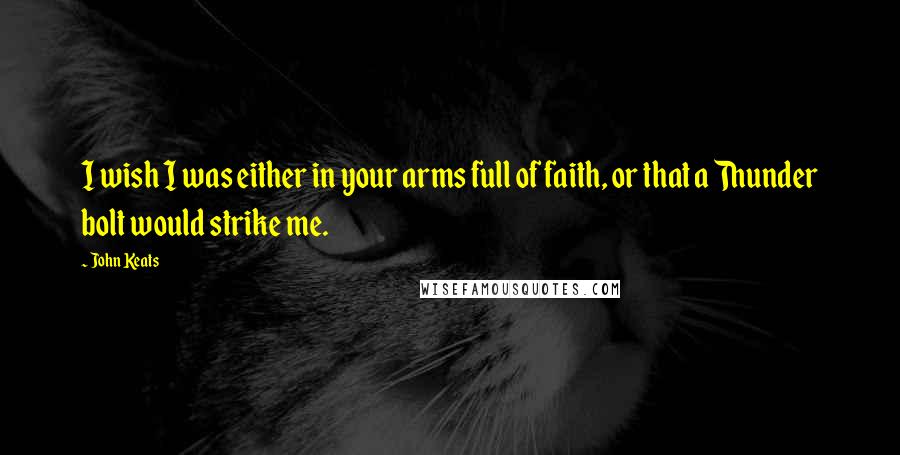 I wish I was either in your arms full of faith, or that a Thunder bolt would strike me.

- John Keats

WISEFAMOUSQUOTES.COM